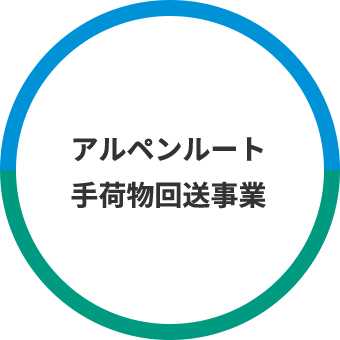 アルペンルート
手荷物回送事業